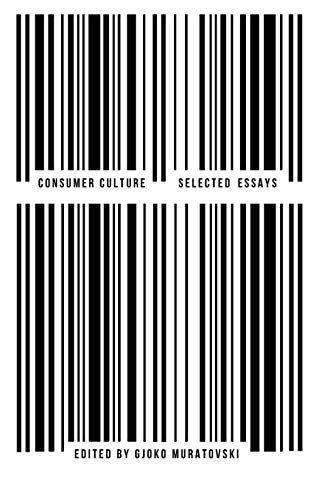 CONSUMER CULTURE SELECTED ESSAYS

EDITED BY GJOKO MURATOVSKI